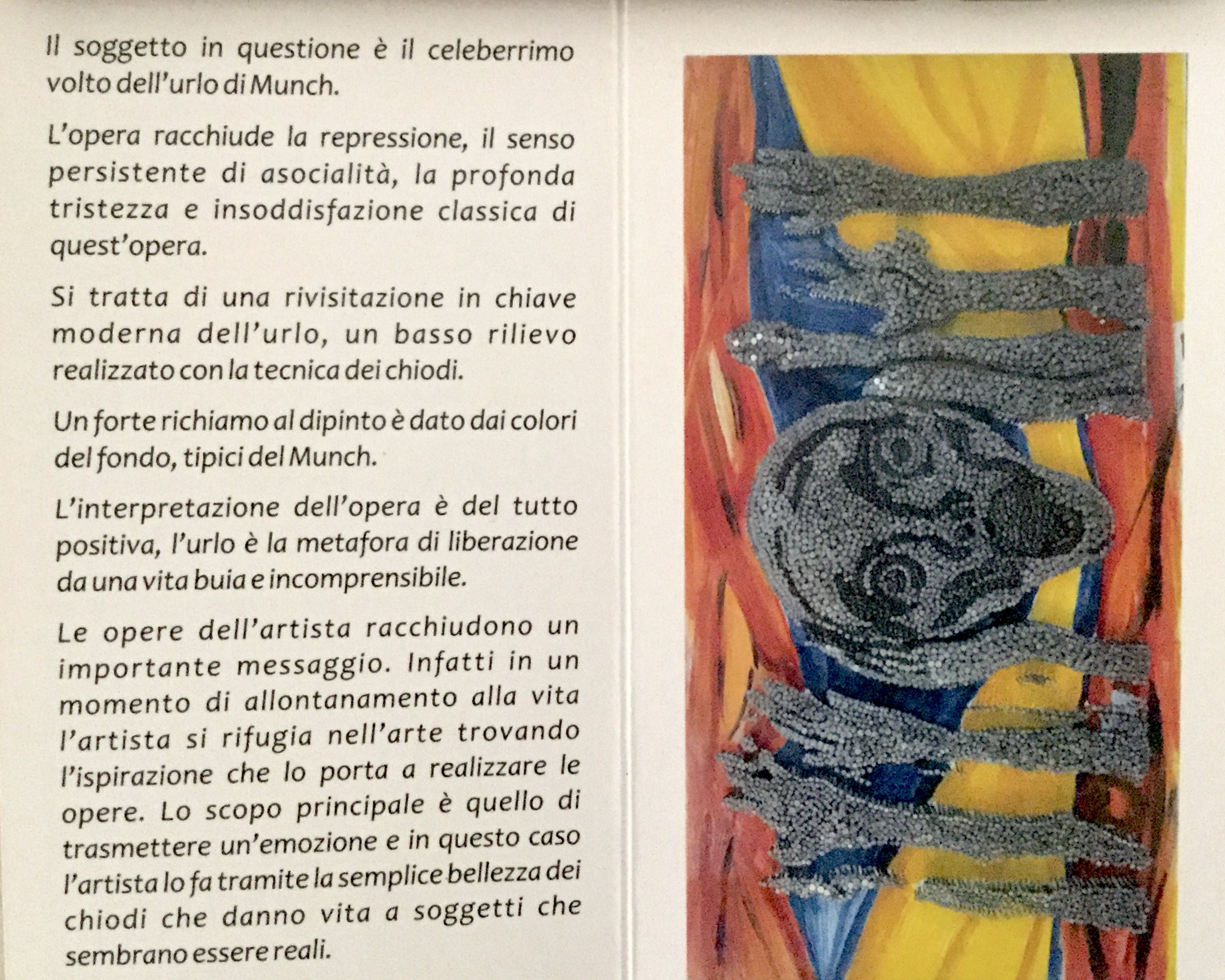 Il soggetto in questione è il celeberrimo volto dell'urlo di Munch.

L'opera racchiude la repressione, il senso persistente di asocialità, la profonda tristezza e insoddisfazione classica di quest'opera.

Si tratta di una rivisitazione in chiave moderna dell'urlo, un basso rilievo realizzato con la tecnica dei chiodi.

Un forte richiamo al dipinto è dato dai colori del fondo, tipici del Munch.

L'interpretazione dell'opera è del tutto positiva, l'urlo è la metafora di liberazione da una vita buia e incomprensibile.

Le opere dell'artista racchiudono un importante messaggio. Infatti in un momento di allontanamento alla vita l'artista si rifugia nell'arte trovando l'ispirazione che lo porta a realizzare le opere. Lo scopo principale è quello di trasmettere un'emozione e in questo caso l'artista lo fa tramite la semplice bellezza dei chiodi che danno vita a soggetti che sembrano essere reali.